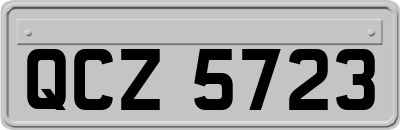 QCZ 5723